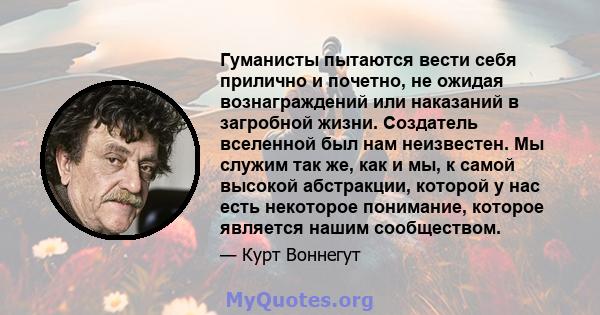 Гуманисты пытаются вести себя прилично и почетно, не ожидая вознаграждений или наказаний в загробной жизни. Создатель вселенной был нам неизвестен. Мы служим так же, как и мы, к самой высокой абстракции, которой у нас есть некоторое понимание, которое является нашим сообществом.

— Курт Воннегут

MyQuotes.org